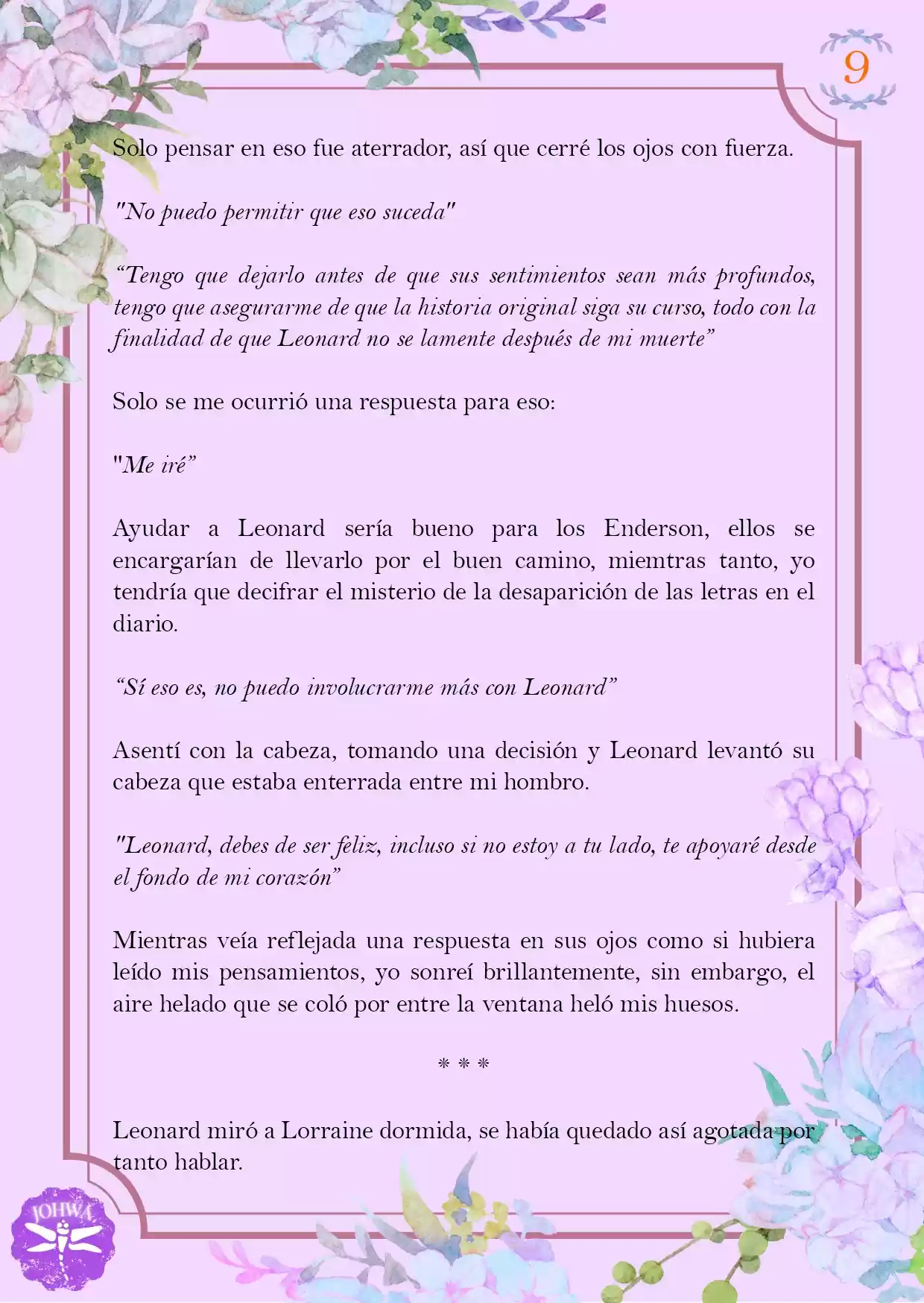 9

Solo pensar en eso fue aterrador, así que cerré los ojos con fuerza.

"No puedo permitir que eso suceda"

“Tengo que dejarlo antes de que sus sentimientos sean más profundos, tengo que asegurarme de que la historia original siga su curso, todo con la finalidad de que Leonard no se lamente después de mi muerte”

Solo se me ocurrió una respuesta para eso:

"Me iré”

Ayudar a Leonard sería bueno para los Enderson, ellos se encargarían de llevarlo por el buen camino, miemtras tanto, yo tendría que decifrar el misterio de la desaparición de las letras en el diario.

“Sí eso es, no puedo involucrarme más con Leonard”

Asentí con la cabeza, tomando una decisión y Leonard levantó su cabeza que estaba enterrada entre mi hombro.

"Leonard, debes de ser feliz, incluso si no estoy a tu lado, te apoyaré desde el fondo de mi corazón”

Mientras veía reflejada una respuesta en sus ojos como si hubiera leído mis pensamientos, yo sonreí brillantemente, sin embargo, el aire helado que se coló por entre la ventana heló mis huesos.

* * *

Leonard miró a Lorraine dormida, se había quedado así agotada por tanto hablar.

JOHWA